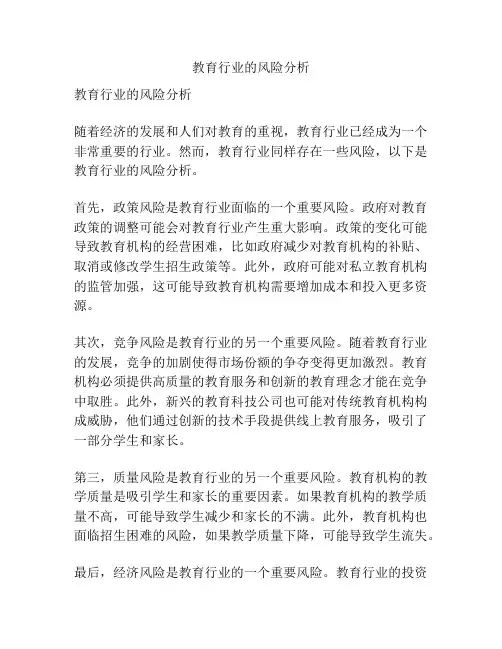 教育行业的风险分析

教育行业的风险分析

随着经济的发展和人们对教育的重视，教育行业已经成为一个非常重要的行业。然而，教育行业同样存在一些风险，以下是教育行业的风险分析。

首先，政策风险是教育行业面临的一个重要风险。政府对教育政策的调整可能会对教育行业产生重大影响。政策的变化可能导致教育机构的经营困难，比如政府减少对教育机构的补贴、取消或修改学生招生政策等。此外，政府可能对私立教育机构的监管加强，这可能导致教育机构需要增加成本和投入更多资源。

其次，竞争风险是教育行业的另一个重要风险。随着教育行业的发展，竞争的加剧使得市场份额的争夺变得更加激烈。教育机构必须提供高质量的教育服务和创新的教育理念才能在竞争中取胜。此外，新兴的教育科技公司也可能对传统教育机构构成威胁，他们通过创新的技术手段提供线上教育服务，吸引了一部分学生和家长。

第三，质量风险是教育行业的另一个重要风险。教育机构的教学质量是吸引学生和家长的重要因素。如果教育机构的教学质量不高，可能导致学生减少和家长的不满。此外，教育机构也面临招生困难的风险，如果教学质量下降，可能导致学生流失。

最后，经济风险是教育行业的一个重要风险。教育行业的投资